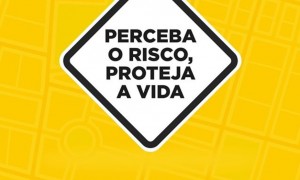 PERCEBA O RISCO, PROTEJA A VIDA